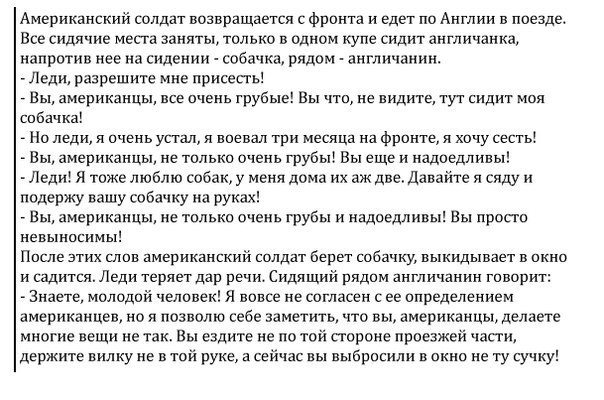 Американский солдат возвращается с фронта и едет по Англии в поезде. Все сидячие места заняты, только в одном купе сидит англичанка, напротив нее на сидении - собачка, рядом - англичанин.
- Леди, разрешите мне присесть!
- Вы, американцы, все очень грубые! Вы что, не видите, тут сидит моя собачка!
- Но леди, я очень устал, я воевал три месяца на фронте, я хочу сесть!
- Вы, американцы, не только очень грубы! Вы еще и надоедливы!
- Леди! Я тоже люблю собак, у меня дома их аж две. Давайте я сяду и подержу вашу собачку на руках!
- Вы, американцы, не только очень грубы и надоедливы! Вы просто невыносимы!
После этих слов американский солдат берет собачку, выкидывает в окно и садится. Леди теряет дар речи. Сидящий рядом англичанин говорит:
- Знаете, молодой человек! Я вовсе не согласен с ее определением американцев, но я позволю себе заметить, что вы, американцы, делаете многие вещи не так. Вы ездите не по той стороне проезжей части, держите вилку не в той руке, а сейчас вы выбросили в окно не ту сучку!